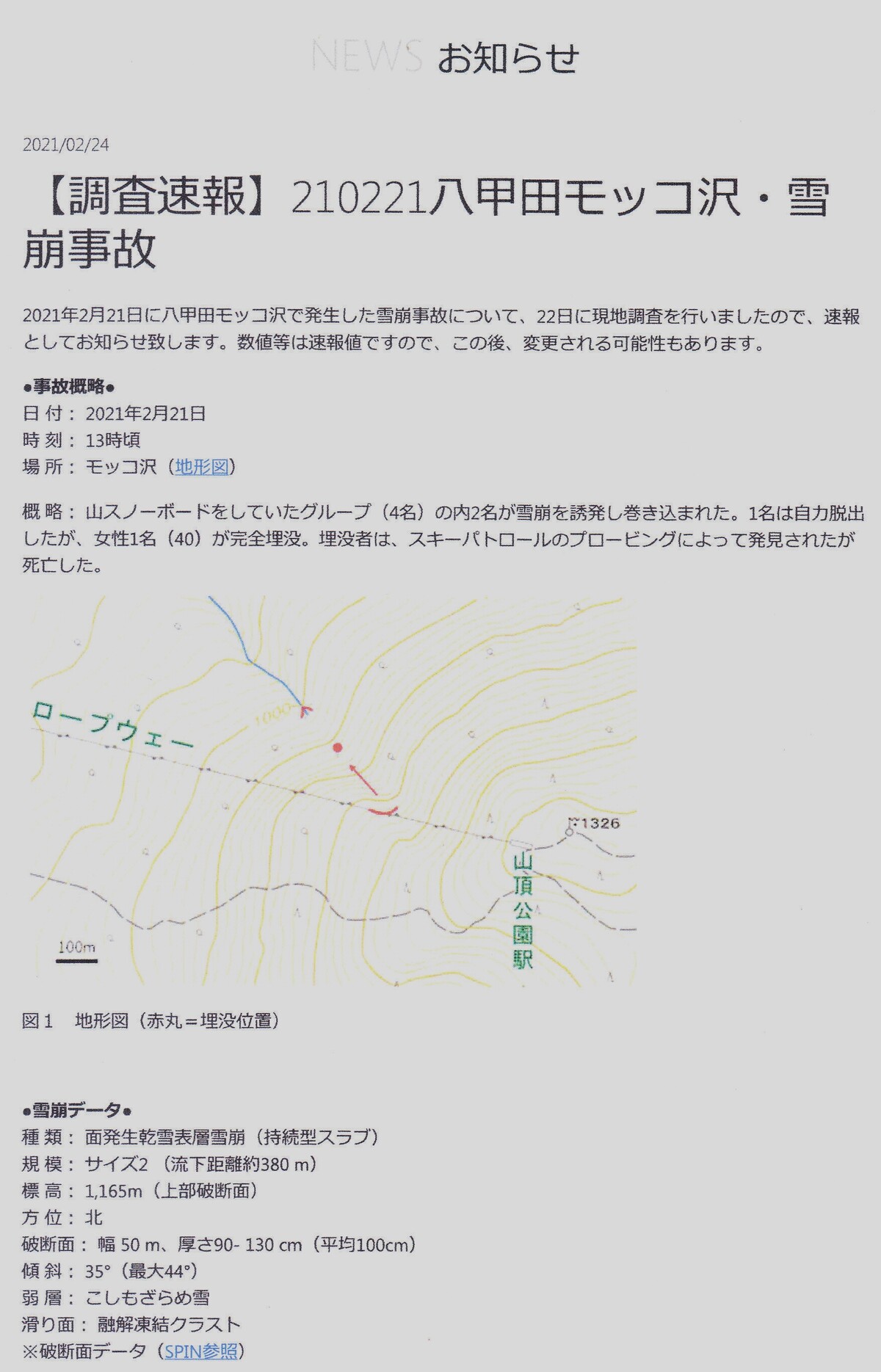 NEWS お知らせ

2021/02/24

【調査速報】210221八甲田モッコ沢・雪崩事故

2021年2月21日に八甲田モッコ沢で発生した雪崩事故について、22日に現地調査を行いましたので、速報としてお知らせ致します。数値等は速報値ですので、この後、変更される可能性もあります。

●事故概略●
日 付： 2021年2月21日
時 刻： 13時頃
場 所： モッコ沢（地形図）

概 略： 山スノーボードをしていたグループ（4名）の内2名が雪崩を誘発し巻き込まれた。1名は自力脱出したが、女性1名（40）が完全埋没。埋没者は、スキーパトロールのプロービングによって発見されたが死亡した。

ロープウェー
1000
1326
山頂公園駅
100m

図１　地形図（赤丸＝埋没位置）

●雪崩データ●
種 類： 面発生乾雪表層雪崩（持続型スラブ）
規 模： サイズ2 （流下距離約380 m）
標 高： 1,165m（上部破断面）
方 位： 北
破断面： 幅 50 m、厚さ90- 130 cm（平均100cm）
傾 斜： 35°（最大44°）
弱 層： こしもざらめ雪
滑り面： 融解凍結クラスト
※破断面データ（SPIN参照）